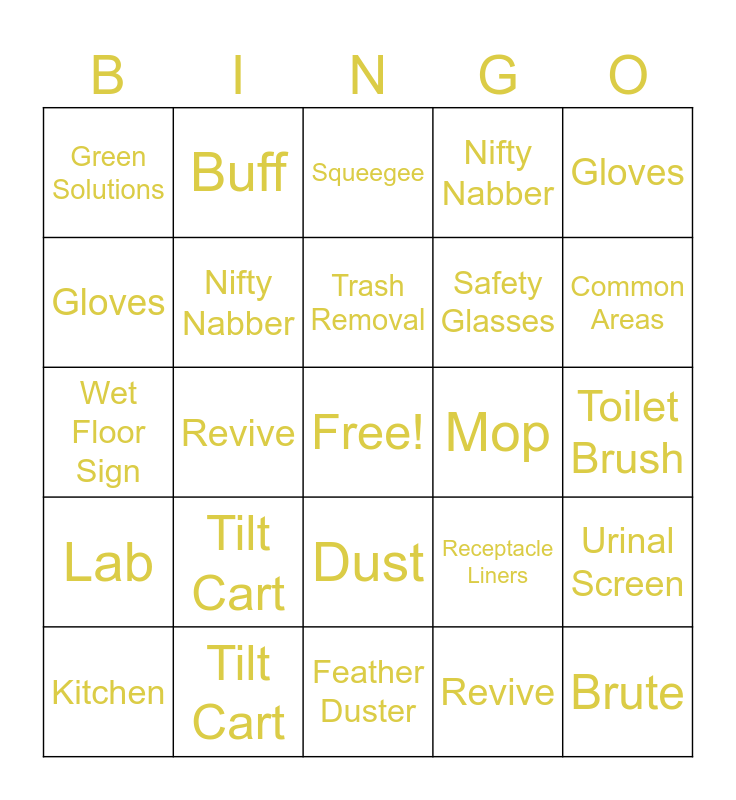 | B | I | N | G | O |
|---|---|---|---|---|
| Green Solutions | Buff | Squeegee | Nifty Nabber | Gloves |
| Gloves | Nifty Nabber | Trash Removal | Safety Glasses | Common Areas |
| Wet Floor Sign | Revive | Free! | Mop | Toilet Brush |
| Lab | Tilt Cart | Dust | Receptacle Liners | Urinal Screen |
| Kitchen | Tilt Cart | Feather Duster | Revive | Brute |